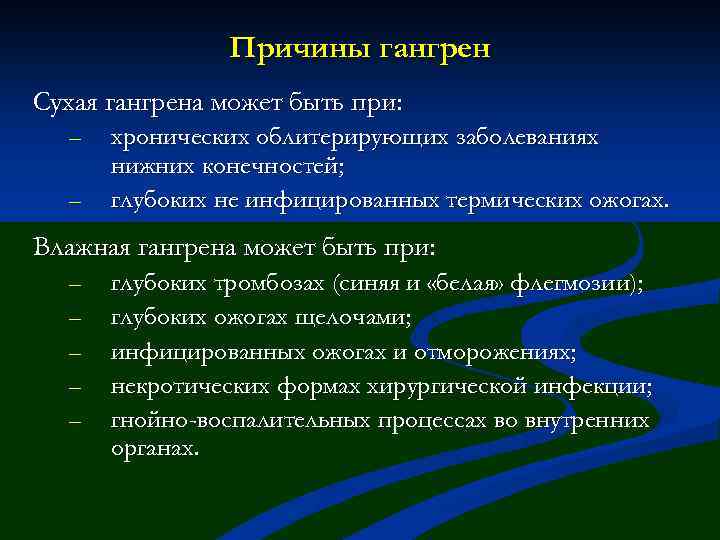 Причины гангрен

Сухая гангрена может быть при:
– хронических облитерирующих заболеваниях нижних конечностей;
– глубоких не инфицированных термических ожогах.

Влажная гангрена может быть при:
– глубоких тромбозах (синяя и «белая» флегмозии);
– глубоких ожогах щелочами;
– инфицированных ожогах и отморожениях;
– некротических формах хирургической инфекции;
– гнойно-воспалительных процессах во внутренних органах.